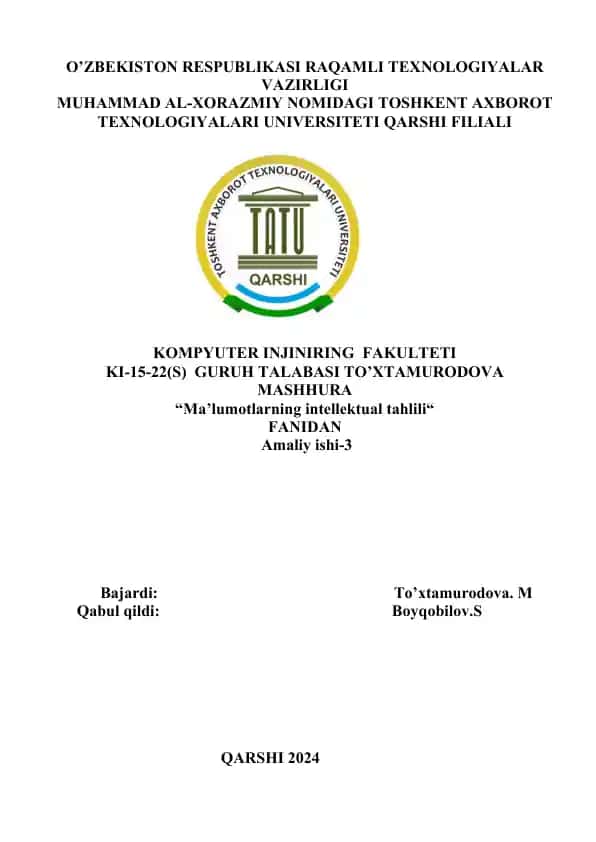 O’ZBEKISTON RESPUBLIKASI RAQAMLI TEXNOLOGIYALAR VAZIRLIGI
MUHAMMAD AL-XORAZMIY NOMIDAGI TOSHKENT AXBOROT TEXNOLOGIYALARI UNIVERSITETI QARSHI FILIALI

TOSHKENT AXBOROT TEXNOLOGIYALARI UNIVERSITETI
TATU
QARSHI

KOMPYUTER INJINIRING FAKULTETI
KI-15-22(S) GURUH TALABASI TO’XTAMURODOVA MASHHURA
“Ma’lumotlarning intellektual tahlili“
FANIDAN
Amaliy ishi-3

Bajardi: To’xtamurodova. M
Qabul qildi: Boyqobilov.S

QARSHI 2024